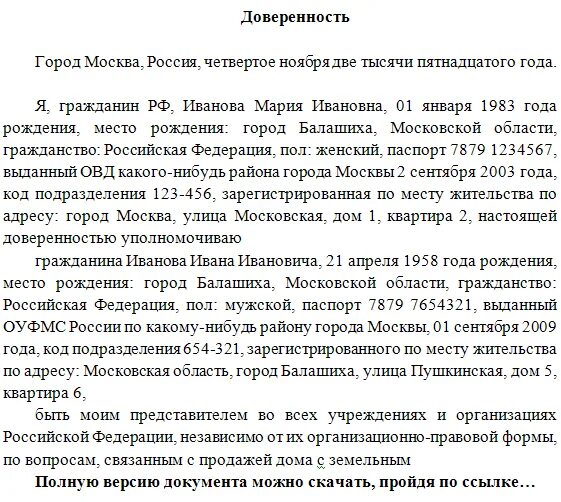 Доверенность

Город Москва, Россия, четвертое ноября две тысячи пятнадцатого года.

Я, гражданин РФ, Иванова Мария Ивановна, 01 января 1983 года рождения, место рождения: город Балашиха, Московской области, гражданство: Российская Федерация, пол: женский, паспорт 7879 1234567, выданный ОВД какого-нибудь района города Москвы 2 сентября 2003 года, код подразделения 123-456, зарегистрированная по месту жительства по адресу: город Москва, улица Московская, дом 1, квартира 2, настоящей доверенностью уполномочиваю

гражданина Иванова Ивана Ивановича, 21 апреля 1958 года рождения, место рождения: город Балашиха, Московской области, гражданство: Российская Федерация, пол: мужской, паспорт 7879 7654321, выданный ОУФМС России по какому-нибудь району города Москвы, 01 сентября 2009 года, код подразделения 654-321, зарегистрированного по месту жительства по адресу: Московская область, город Балашиха, улица Пушкинская, дом 5, квартира 6,

быть моим представителем во всех учреждениях и организациях Российской Федерации, независимо от их организационно-правовой формы, по вопросам, связанным с продажей дома с земельным

Полную версию документа можно скачать, пройдя по ссылке…